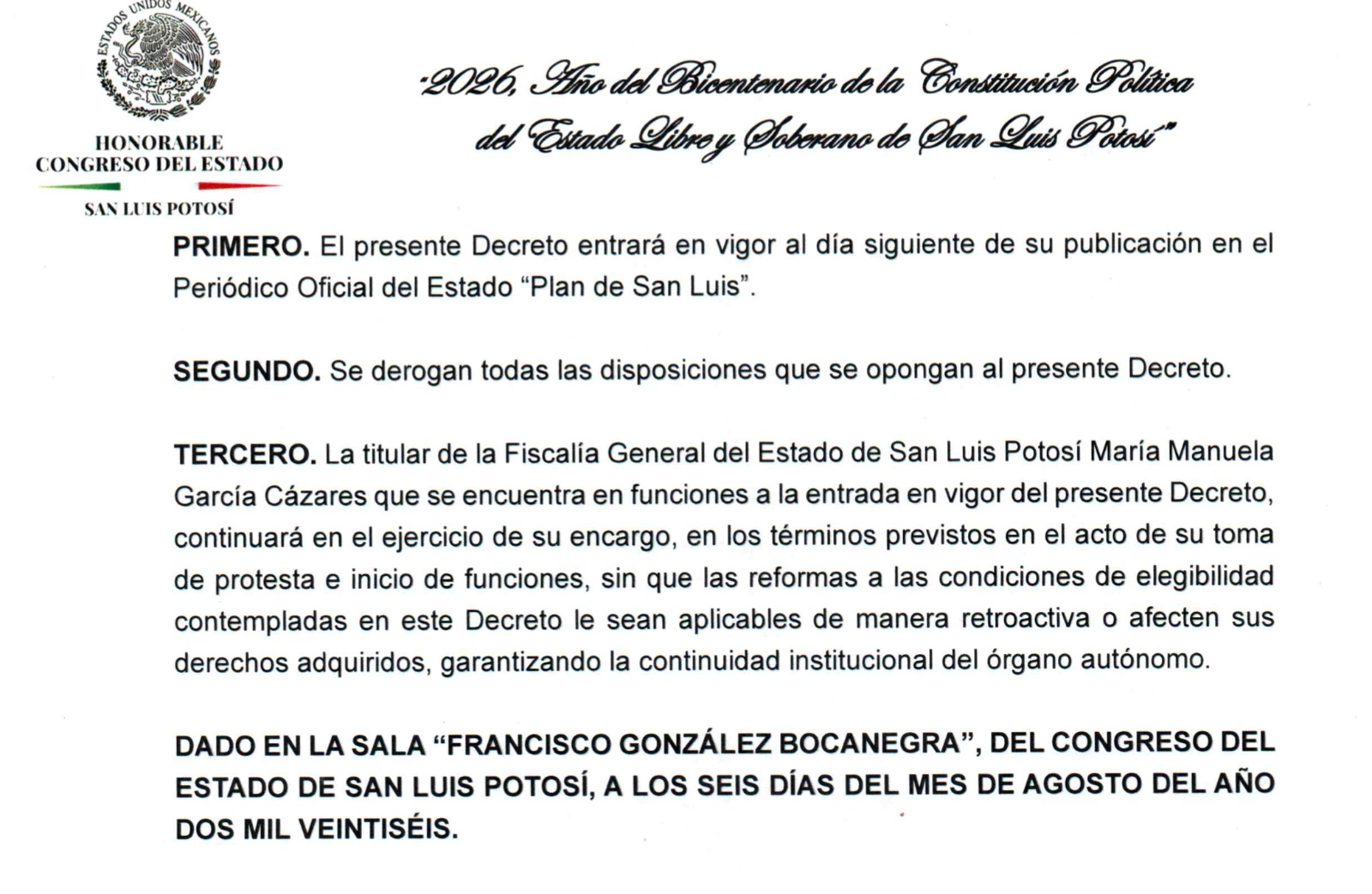 ESTADOS UNIDOS MEXICANOS

HONORABLE
CONGRESO DEL ESTADO
SAN LUIS POTOSÍ

"2026, Año del Bicentenario de la Constitución Política del Estado Libre y Soberano de San Luis Potosí"

**PRIMERO.** El presente Decreto entrará en vigor al día siguiente de su publicación en el Periódico Oficial del Estado "Plan de San Luis".

**SEGUNDO.** Se derogan todas las disposiciones que se opongan al presente Decreto.

**TERCERO.** La titular de la Fiscalía General del Estado de San Luis Potosí María Manuela García Cázares que se encuentra en funciones a la entrada en vigor del presente Decreto, continuará en el ejercicio de su encargo, en los términos previstos en el acto de su toma de protesta e inicio de funciones, sin que las reformas a las condiciones de elegibilidad contempladas en este Decreto le sean aplicables de manera retroactiva o afecten sus derechos adquiridos, garantizando la continuidad institucional del órgano autónomo.

**DADO EN LA SALA "FRANCISCO GONZÁLEZ BOCANEGRA", DEL CONGRESO DEL ESTADO DE SAN LUIS POTOSÍ, A LOS SEIS DÍAS DEL MES DE AGOSTO DEL AÑO DOS MIL VEINTISÉIS.**